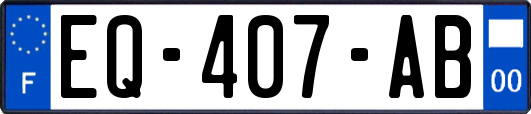 F
EQ-407-AB
00